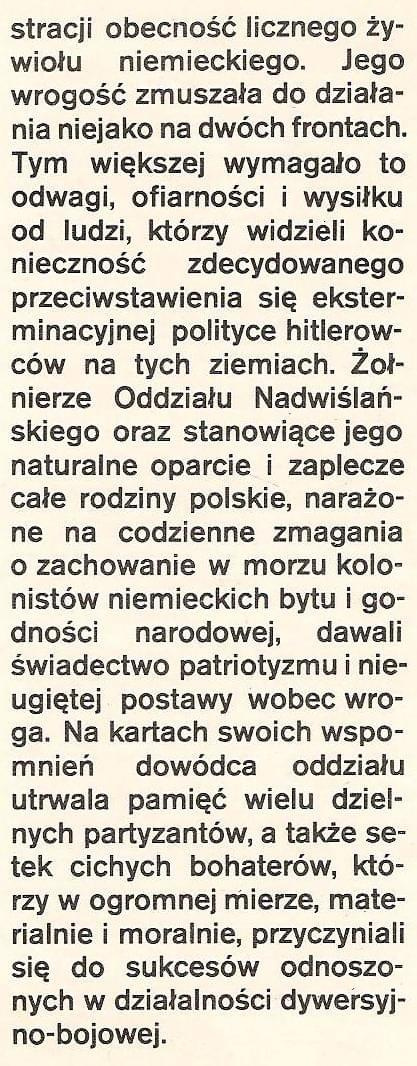 stracji obecność licznego żywiołu niemieckiego. Jego wrogość zmuszała do działania niejako na dwóch frontach. Tym większej wymagało to odwagi, ofiarności i wysiłku od ludzi, którzy widzieli konieczność zdecydowanego przeciwstawienia się eksterminacyjnej polityce hitlerowców na tych ziemiach. Żołnierze Oddziału Nadwiślańskiego oraz stanowiące jego naturalne oparcie i zaplecze całe rodziny polskie, narażone na codzienne zmagania o zachowanie w morzu kolonistów niemieckich bytu i godności narodowej, dawali świadectwo patriotyzmu i nieugiętej postawy wobec wroga. Na kartach swoich wspomnień dowódca oddziału utrwala pamięć wielu dzielnych partyzantów, a także setek cichych bohaterów, którzy w ogromnej mierze, materialnie i moralnie, przyczyniali się do sukcesów odnoszonych w działalności dywersyjno-bojowej.